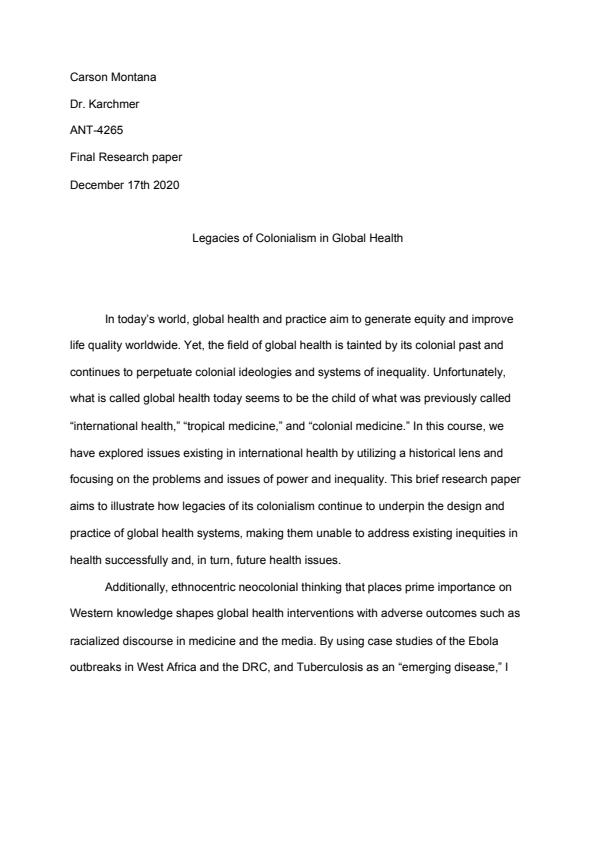 Carson Montana

Dr. Karchmer

ANT-4265

Final Research paper

December 17th 2020

Legacies of Colonialism in Global Health

In today's world, global health and practice aim to generate equity and improve life quality worldwide. Yet, the field of global health is tainted by its colonial past and continues to perpetuate colonial ideologies and systems of inequality. Unfortunately, what is called global health today seems to be the child of what was previously called "international health," "tropical medicine," and "colonial medicine." In this course, we have explored issues existing in international health by utilizing a historical lens and focusing on the problems and issues of power and inequality. This brief research paper aims to illustrate how legacies of its colonialism continue to underpin the design and practice of global health systems, making them unable to address existing inequities in health successfully and, in turn, future health issues.

Additionally, ethnocentric neocolonial thinking that places prime importance on Western knowledge shapes global health interventions with adverse outcomes such as racialized discourse in medicine and the media. By using case studies of the Ebola outbreaks in West Africa and the DRC, and Tuberculosis as an "emerging disease," I